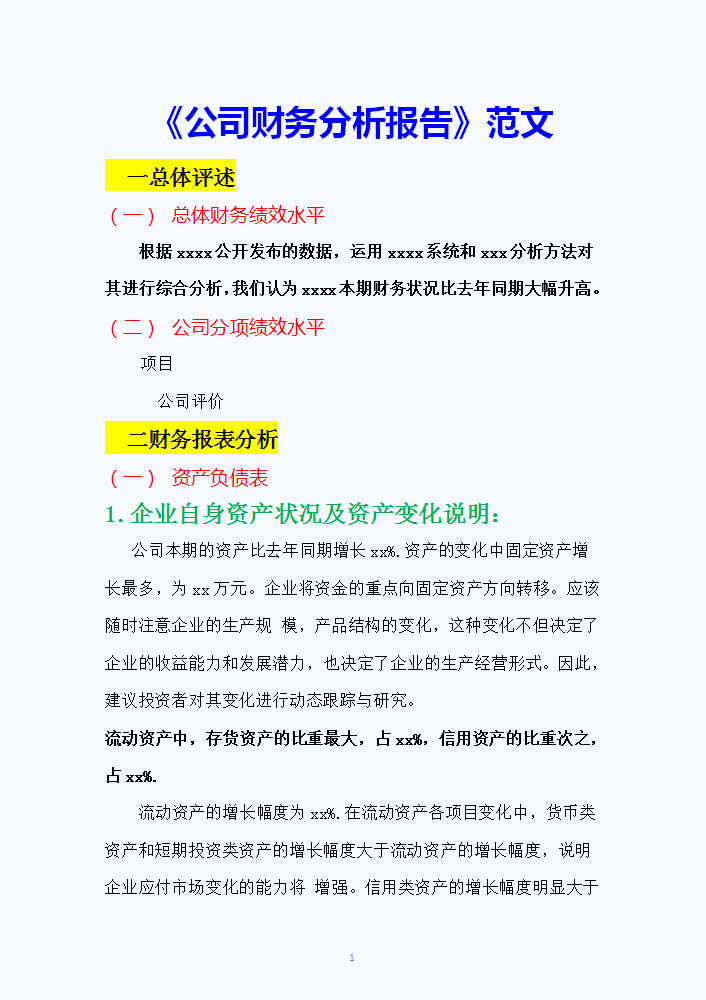 《公司财务分析报告》范文

一总体评述

（一） 总体财务绩效水平

根据 xxxx 公开发布的数据，运用 xxxx 系统和 xxx 分析方法对其进行综合分析，我们认为 xxxx 本期财务状况比去年同期大幅升高。

（二） 公司分项绩效水平

项目

公司评价

二财务报表分析

（一） 资产负债表

1. 企业自身资产状况及资产变化说明：

公司本期的资产比去年同期增长 xx%. 资产的变化中固定资产增长最多，为 xx 万元。企业将资金的重点向固定资产方向转移。应该随时注意企业的生产规 模，产品结构的变化，这种变化不但决定了企业的收益能力和发展潜力，也决定了企业的生产经营形式。因此，建议投资者对其变化进行动态跟踪与研究。

流动资产中，存货资产的比重最大，占 xx%，信用资产的比重次之，占 xx%.

流动资产的增长幅度为 xx%. 在流动资产各项目变化中，货币类资产和短期投资类资产的增长幅度大于流动资产的增长幅度，说明企业应付市场变化的能力将 增强。信用类资产的增长幅度明显大于

1